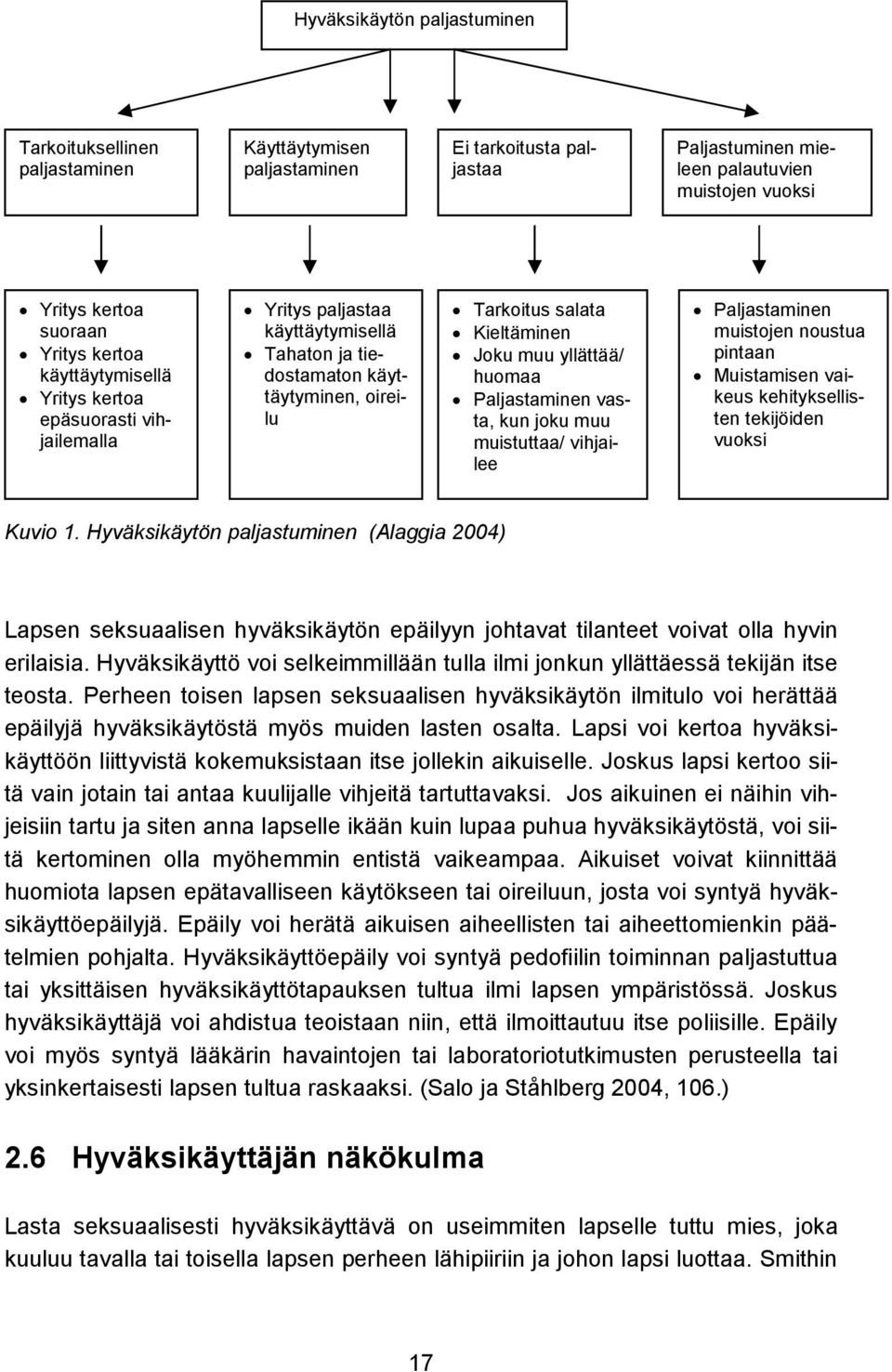 Hyväksikäytön paljastuminen

Tarkoituksellinen paljastaminen

Käyttäytymisen paljastaminen

Ei tarkoitusta paljastaa

Paljastuminen mieleen palautuvien muistojen vuoksi

- Yritys kertoa suoraan
- Yritys kertoa käyttäytymisellä
- Yritys kertoa epäsuorasti vihjailemalla

- Yritys paljastaa käyttäytymisellä
- Tahaton ja tiedostamaton käyttäytyminen, oireilu

- Tarkoitus salata
- Kieltäminen
- Joku muu yllättää/ huomaa
- Paljastaminen vasta, kun joku muu muistuttaa/ vihjailee

- Paljastaminen muistojen noustua pintaan
- Muistamisen vaikeus kehityksellisten tekijöiden vuoksi

Kuvio 1. Hyväksikäytön paljastuminen (Alaggia 2004)

Lapsen seksuaalisen hyväksikäytön epäilyyn johtavat tilanteet voivat olla hyvin erilaisia. Hyväksikäyttö voi selkeimmillään tulla ilmi jonkun yllättäessä tekijän itse teosta. Perheen toisen lapsen seksuaalisen hyväksikäytön ilmitulo voi herättää epäilyjä hyväksikäytöstä myös muiden lasten osalta. Lapsi voi kertoa hyväksikäyttöön liittyvistä kokemuksistaan itse jollekin aikuiselle. Joskus lapsi kertoo siitä vain jotain tai antaa kuulijalle vihjeitä tartuttavaksi. Jos aikuinen ei näihin vihjeisiin tartu ja siten anna lapselle ikään kuin lupaa puhua hyväksikäytöstä, voi siitä kertominen olla myöhemmin entistä vaikeampaa. Aikuiset voivat kiinnittää huomiota lapsen epätavalliseen käytökseen tai oireiluun, josta voi syntyä hyväksikäyttöepäilyjä. Epäily voi herätä aikuisen aiheellisten tai aiheettomienkin päätelmien pohjalta. Hyväksikäyttöepäily voi syntyä pedofiilin toiminnan paljastuttua tai yksittäisen hyväksikäyttötapauksen tultua ilmi lapsen ympäristössä. Joskus hyväksikäyttäjä voi ahdistua teoistaan niin, että ilmoittautuu itse poliisille. Epäily voi myös syntyä lääkärin havaintojen tai laboratoriotutkimusten perusteella tai yksinkertaisesti lapsen tultua raskaaksi. (Salo ja Ståhlberg 2004, 106.)

2.6 Hyväksikäyttäjän näkökulma

Lasta seksuaalisesti hyväksikäyttävä on useimmiten lapselle tuttu mies, joka kuuluu tavalla tai toisella lapsen perheen lähipiiriin ja johon lapsi luottaa. Smithin

17